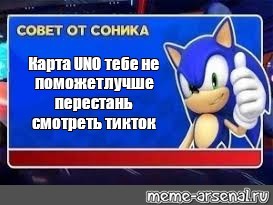 СОВЕТ ОТ СОНИКА

Карта UNO тебе не поможетлучше перестань смотреть тикток

meme-arsenal.ru